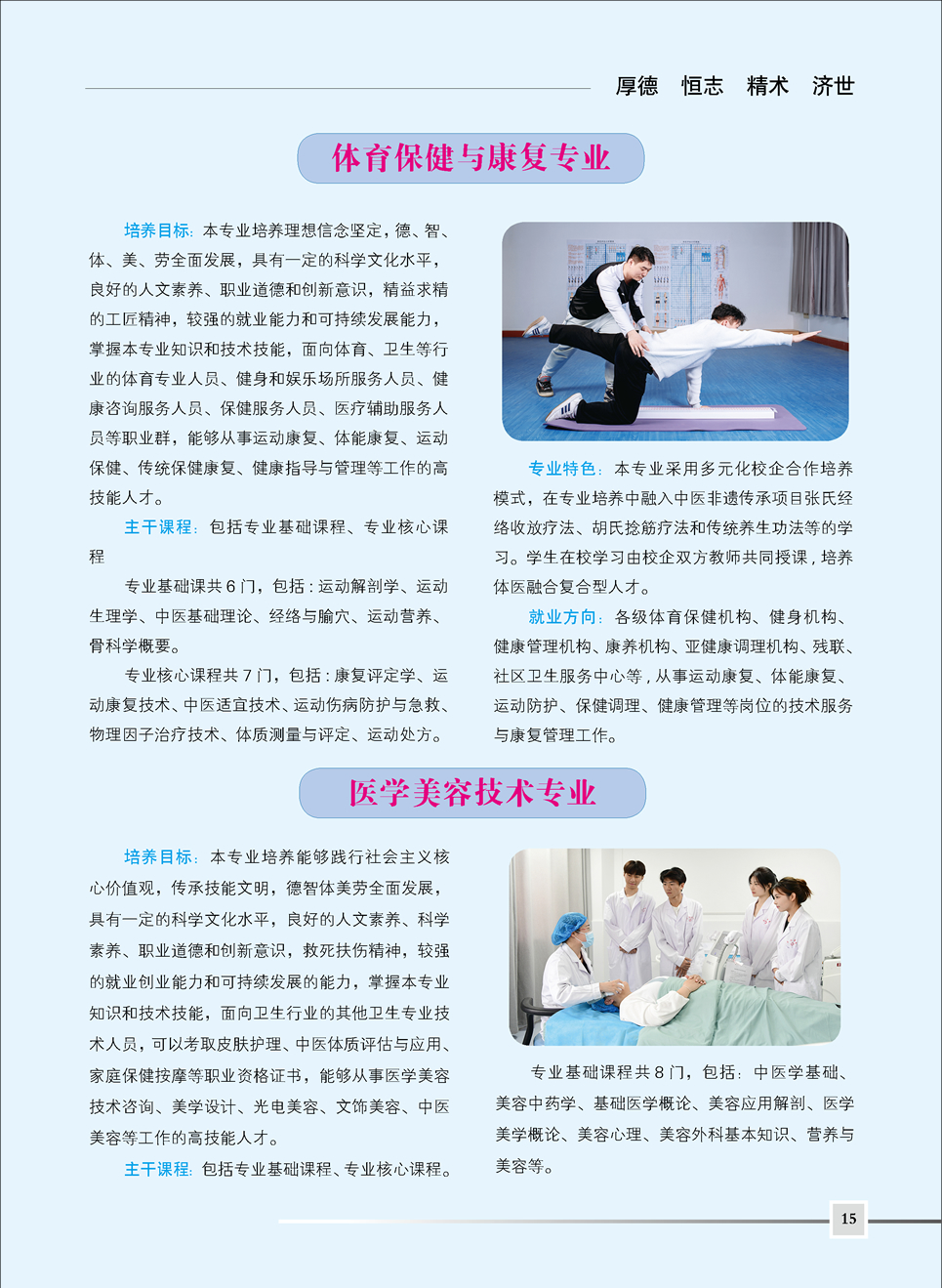 厚德 恒志 精术 济世

体育保健与康复专业

培养目标：本专业培养理想信念坚定，德、智、体、美、劳全面发展，具有一定的科学文化水平，良好的人文素养、职业道德和创新意识，精益求精的工匠精神，较强的就业能力和可持续发展能力，掌握本专业知识和技术技能，面向体育、卫生等行业的体育专业人员、健身和娱乐场所服务人员、健康咨询服务人员、保健服务人员、医疗辅助服务人员等职业群，能够从事运动康复、体能康复、运动保健、传统保健康复、健康指导与管理等工作的高技能人才。

主干课程：包括专业基础课程、专业核心课程

专业基础课共6门，包括：运动解剖学、运动生理学、中医基础理论、经络与腧穴、运动营养、骨科学概要。

专业核心课程共7门，包括：康复评定学、运动康复技术、中医适宜技术、运动伤病防护与急救、物理因子治疗技术、体质测量与评定、运动处方。

专业特色：本专业采用多元化校企合作培养模式，在专业培养中融入中医非遗传承项目张氏经络收放疗法、胡氏捻筋疗法和传统养生功法等的学习。学生在校学习由校企双方教师共同授课，培养体医融合复合型人才。

就业方向：各级体育保健机构、健身机构、健康管理机构、康养机构、亚健康调理机构、残联、社区卫生服务中心等，从事运动康复、体能康复、运动防护、保健调理、健康管理等岗位的技术服务与康复管理工作。

医学美容技术专业

培养目标：本专业培养能够践行社会主义核心价值观，传承技能文明，德智体美劳全面发展，具有一定的科学文化水平，良好的人文素养、科学素养、职业道德和创新意识，救死扶伤精神，较强的就业创业能力和可持续发展的能力，掌握本专业知识和技术技能，面向卫生行业的其他卫生专业技术人员，可以考取皮肤护理、中医体质评估与应用、家庭保健按摩等职业资格证书，能够从事医学美容技术咨询、美学设计、光电美容、文饰美容、中医美容等工作的高技能人才。

主干课程：包括专业基础课程、专业核心课程。

专业基础课程共8门，包括：中医学基础、美容中药学、基础医学概论、美容应用解剖、医学美学概论、美容心理、美容外科基本知识、营养与美容等。

15